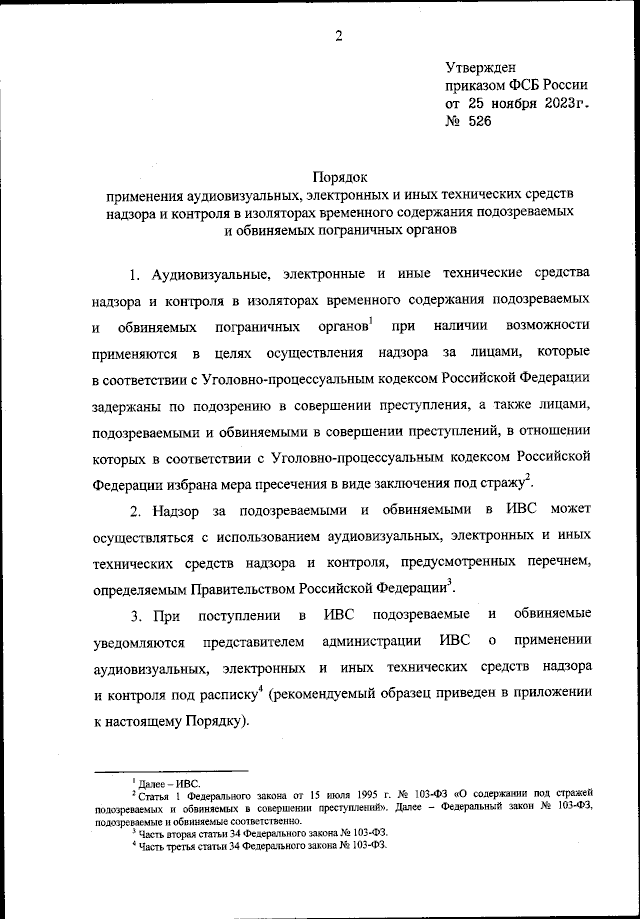 2

Утвержден
приказом ФСБ России
от 25 ноября 2023г.
№ 526

Порядок
применения аудиовизуальных, электронных и иных технических средств надзора и контроля в изоляторах временного содержания подозреваемых и обвиняемых пограничных органов

1. Аудиовизуальные, электронные и иные технические средства надзора и контроля в изоляторах временного содержания подозреваемых и обвиняемых пограничных органов$^1$ при наличии возможности применяются в целях осуществления надзора за лицами, которые в соответствии с Уголовно-процессуальным кодексом Российской Федерации задержаны по подозрению в совершении преступления, а также лицами, подозреваемыми и обвиняемыми в совершении преступлений, в отношении которых в соответствии с Уголовно-процессуальным кодексом Российской Федерации избрана мера пресечения в виде заключения под стражу$^2$.

2. Надзор за подозреваемыми и обвиняемыми в ИВС может осуществляться с использованием аудиовизуальных, электронных и иных технических средств надзора и контроля, предусмотренных перечнем, определяемым Правительством Российской Федерации$^3$.

3. При поступлении в ИВС подозреваемые и обвиняемые уведомляются представителем администрации ИВС о применении аудиовизуальных, электронных и иных технических средств надзора и контроля под расписку$^4$ (рекомендуемый образец приведен в приложении к настоящему Порядку).

$^1$ Далее – ИВС.
$^2$ Статья 1 Федерального закона от 15 июля 1995 г. № 103-ФЗ «О содержании под стражей подозреваемых и обвиняемых в совершении преступлений». Далее – Федеральный закон № 103-ФЗ, подозреваемые и обвиняемые соответственно.
$^3$ Часть вторая статьи 34 Федерального закона № 103-ФЗ.
$^4$ Часть третья статьи 34 Федерального закона № 103-ФЗ.